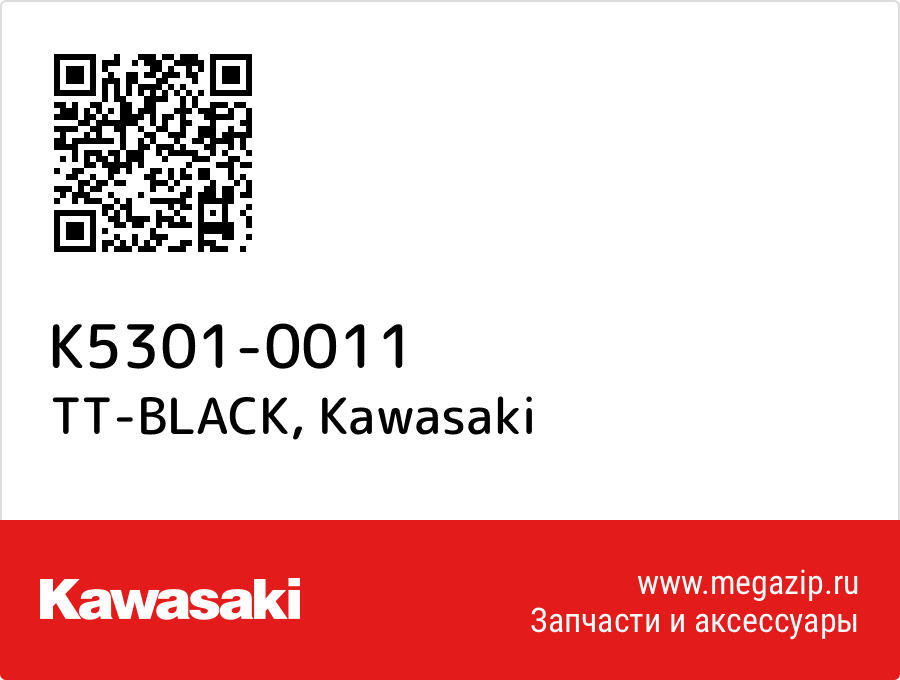 K5301-0011
TT-BLACK, Kawasaki

Kawasaki

www.megazip.ru
Запчасти и аксессуары